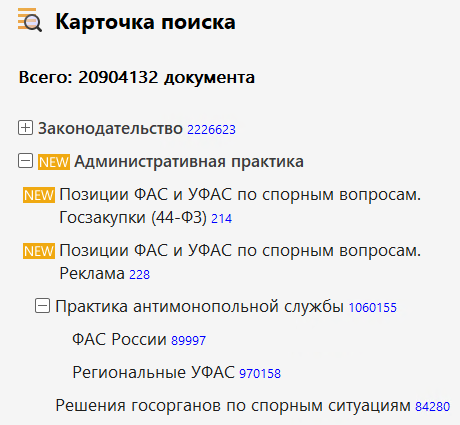 Карточка поиска

Всего: 20904132 документа

Законодательство 2226623

NEW Административная практика

NEW Позиции ФАС и УФАС по спорным вопросам. Госзакупки (44-ФЗ) 214

NEW Позиции ФАС и УФАС по спорным вопросам. Реклама 228

Практика антимонопольной службы 1060155

ФАС России 89997

Региональные УФАС 970158

Решения госорганов по спорным ситуациям 84280